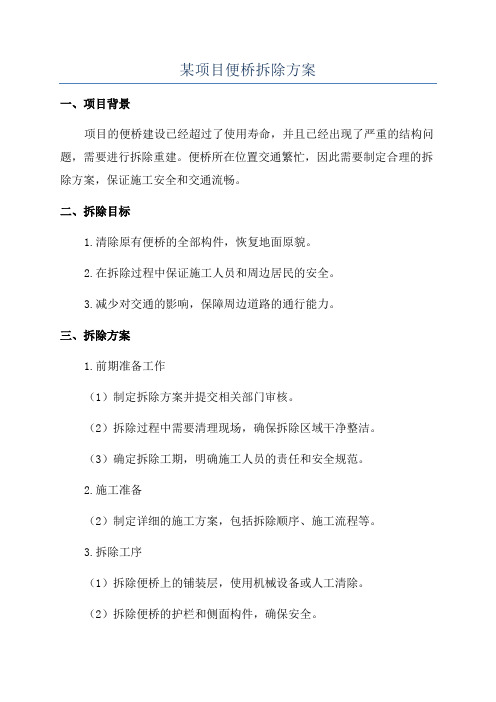 某项目便桥拆除方案

一、项目背景

项目的便桥建设已经超过了使用寿命，并且已经出现了严重的结构问题，需要进行拆除重建。便桥所在位置交通繁忙，因此需要制定合理的拆除方案，保证施工安全和交通流畅。

二、拆除目标

1.清除原有便桥的全部构件，恢复地面原貌。

2.在拆除过程中保证施工人员和周边居民的安全。

3.减少对交通的影响，保障周边道路的通行能力。

三、拆除方案

1.前期准备工作

（1）制定拆除方案并提交相关部门审核。

（2）拆除过程中需要清理现场，确保拆除区域干净整洁。

（3）确定拆除工期，明确施工人员的责任和安全规范。

2.施工准备

（2）制定详细的施工方案，包括拆除顺序、施工流程等。

3.拆除工序

（1）拆除便桥上的铺装层，使用机械设备或人工清除。

（2）拆除便桥的护栏和侧面构件，确保安全。